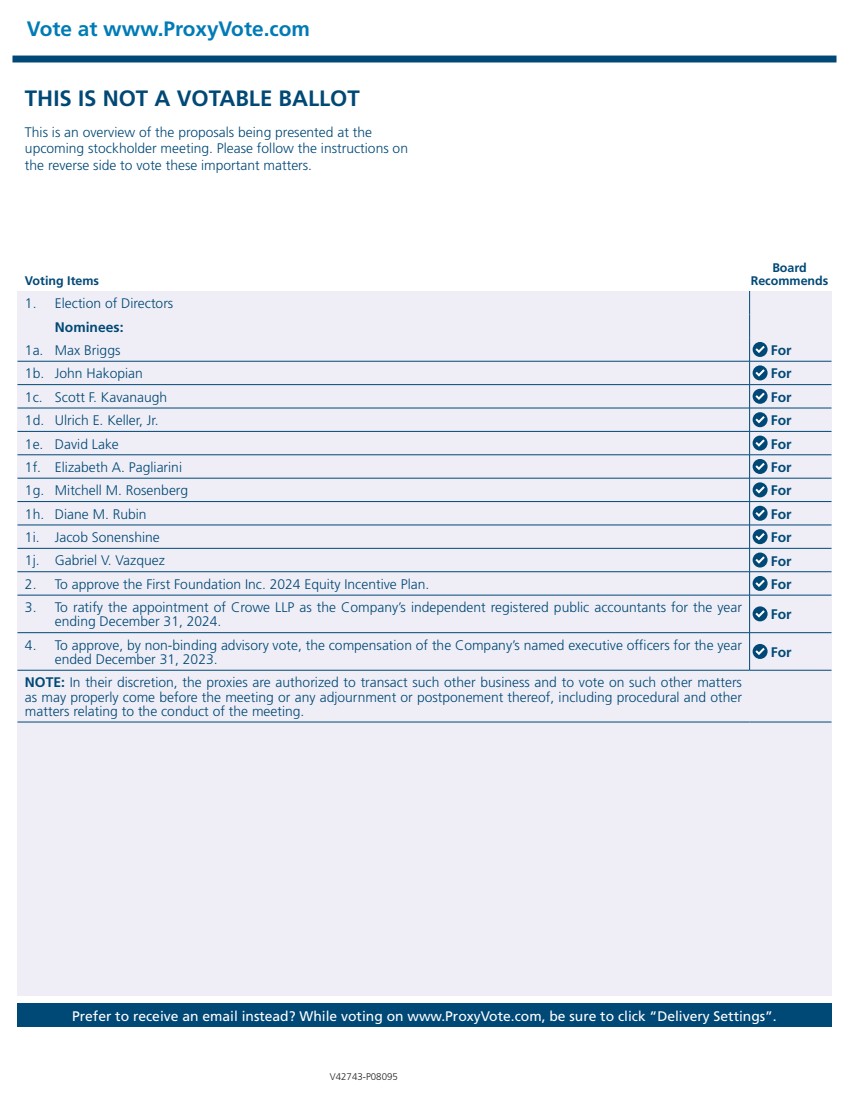 Vote at www.ProxyVote.com

THIS IS NOT A VOTABLE BALLOT

This is an overview of the proposals being presented at the upcoming stockholder meeting. Please follow the instructions on the reverse side to vote these important matters.

| Voting Items | Board Recommends |
|---|---|
| 1. Election of Directors | |
| Nominees: | |
| 1a. Max Briggs | For |
| 1b. John Hakopian | For |
| 1c. Scott F. Kavanaugh | For |
| 1d. Ulrich E. Keller, Jr. | For |
| 1e. David Lake | For |
| 1f. Elizabeth A. Pagliarini | For |
| 1g. Mitchell M. Rosenberg | For |
| 1h. Diane M. Rubin | For |
| 1i. Jacob Sonenshine | For |
| 1j. Gabriel V. Vazquez | For |
| 2. To approve the First Foundation Inc. 2024 Equity Incentive Plan. | For |
| 3. To ratify the appointment of Crowe LLP as the Company's independent registered public accountants for the year ending December 31, 2024. | For |
| 4. To approve, by non-binding advisory vote, the compensation of the Company's named executive officers for the year ended December 31, 2023. | For |

NOTE: In their discretion, the proxies are authorized to transact such other business and to vote on such other matters as may properly come before the meeting or any adjournment or postponement thereof, including procedural and other matters relating to the conduct of the meeting.

Prefer to receive an email instead? While voting on www.ProxyVote.com, be sure to click "Delivery Settings".

V42743-P08095